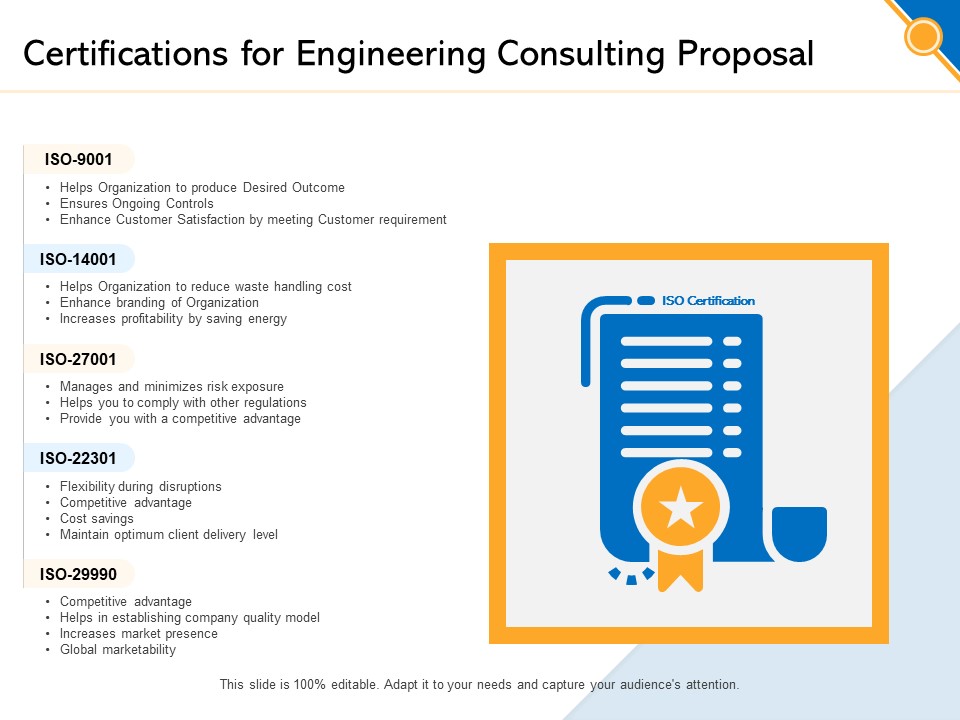 Certifications for Engineering Consulting Proposal

ISO-9001

• Helps Organization to produce Desired Outcome
• Ensures Ongoing Controls
• Enhance Customer Satisfaction by meeting Customer requirement

ISO-14001

• Helps Organization to reduce waste handling cost
• Enhance branding of Organization
• Increases profitability by saving energy

ISO-27001

• Manages and minimizes risk exposure
• Helps you to comply with other regulations
• Provide you with a competitive advantage

ISO-22301

• Flexibility during disruptions
• Competitive advantage
• Cost savings
• Maintain optimum client delivery level

ISO-29990

• Competitive advantage
• Helps in establishing company quality model
• Increases market presence
• Global marketability

ISO Certification

This slide is 100% editable. Adapt it to your needs and capture your audience's attention.